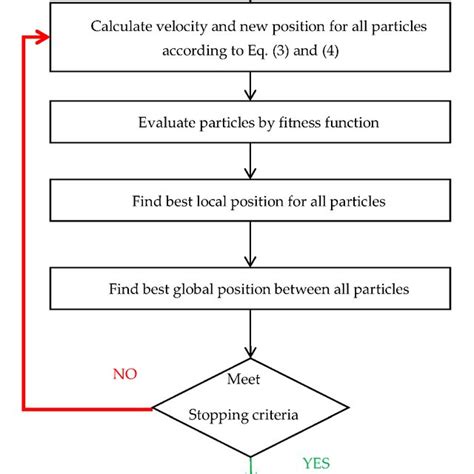 Calculate velocity and new position for all particles according to Eq. (3) and (4)

Evaluate particles by fitness function

Find best local position for all particles

Find best global position between all particles

NO

Meet

Stopping criteria

YES